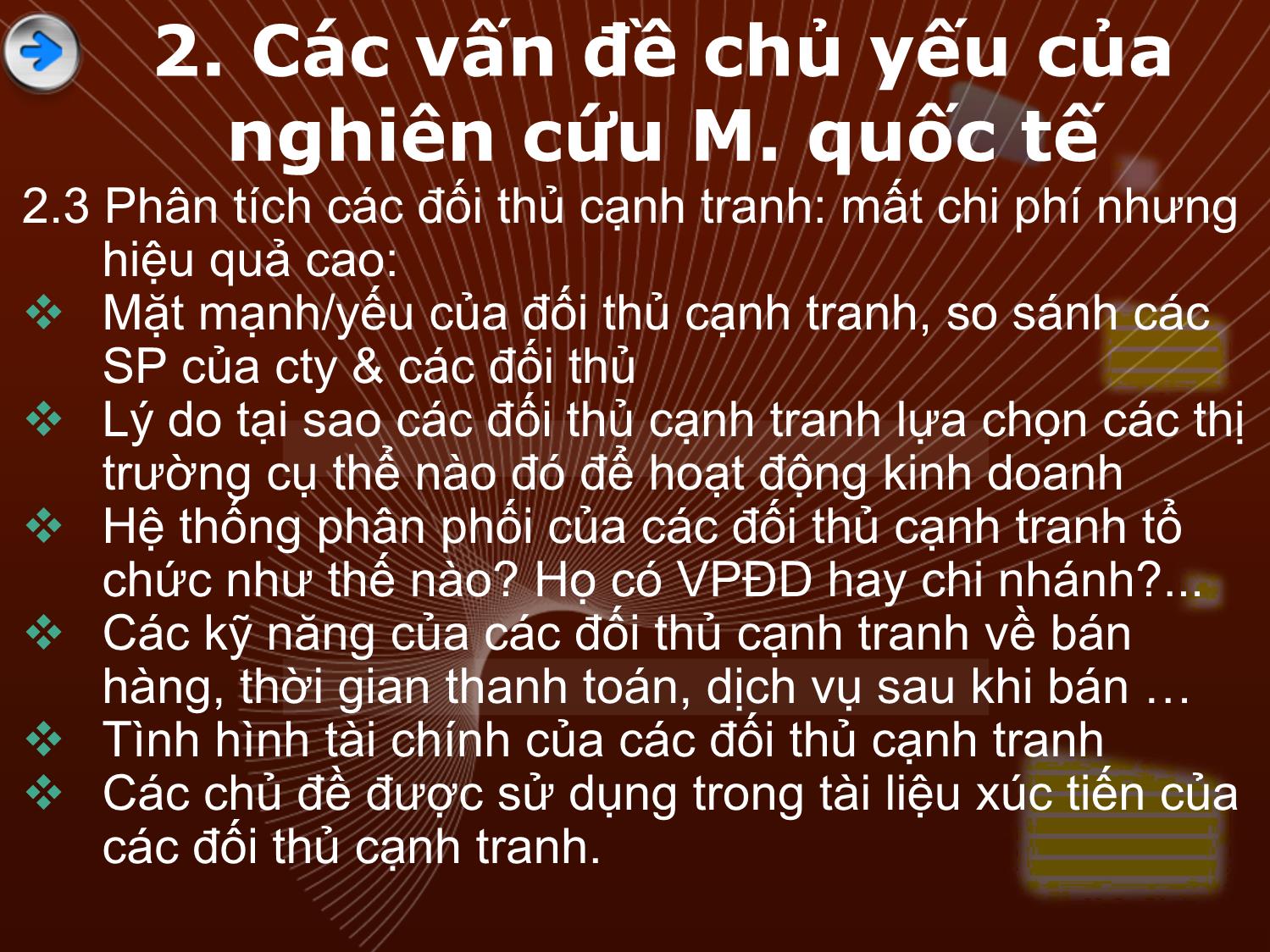 2. Các vấn đề chủ yếu của nghiên cứu M. quốc tế

2.3 Phân tích các đối thủ cạnh tranh: mất chi phí nhưng hiệu quả cao:

❖ Mặt mạnh/yếu của đối thủ cạnh tranh, so sánh các SP của cty & các đối thủ
❖ Lý do tại sao các đối thủ cạnh tranh lựa chọn các thị trường cụ thể nào đó để hoạt động kinh doanh
❖ Hệ thống phân phối của các đối thủ cạnh tranh tổ chức như thế nào? Họ có VPĐD hay chi nhánh?...
❖ Các kỹ năng của các đối thủ cạnh tranh về bán hàng, thời gian thanh toán, dịch vụ sau khi bán …
❖ Tình hình tài chính của các đối thủ cạnh tranh
❖ Các chủ đề được sử dụng trong tài liệu xúc tiến của các đối thủ cạnh tranh.